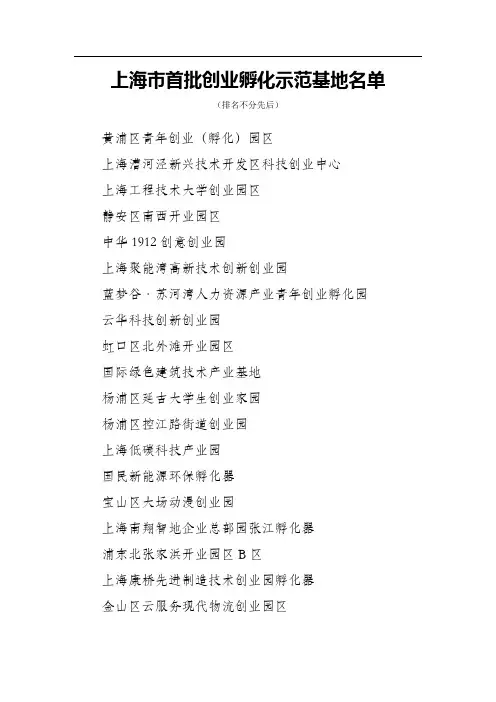 上海市首批创业孵化示范基地名单

（排名不分先后）

黄浦区青年创业（孵化）园区

上海漕河泾新兴技术开发区科技创业中心

上海工程技术大学创业园区

静安区南西开业园区

中华 1912 创意创业园

上海聚能湾高新技术创新创业园

蓝梦谷·苏河湾人力资源产业青年创业孵化园

云华科技创新创业园

虹口区北外滩开业园区

国际绿色建筑技术产业基地

杨浦区延吉大学生创业家园

杨浦区控江路街道创业园

上海低碳科技产业园

国民新能源环保孵化器

宝山区大场动漫创业园

上海南翔智地企业总部园张江孵化器

浦东北张家浜开业园区 B 区

上海康桥先进制造技术创业园孵化器

金山区云服务现代物流创业园区